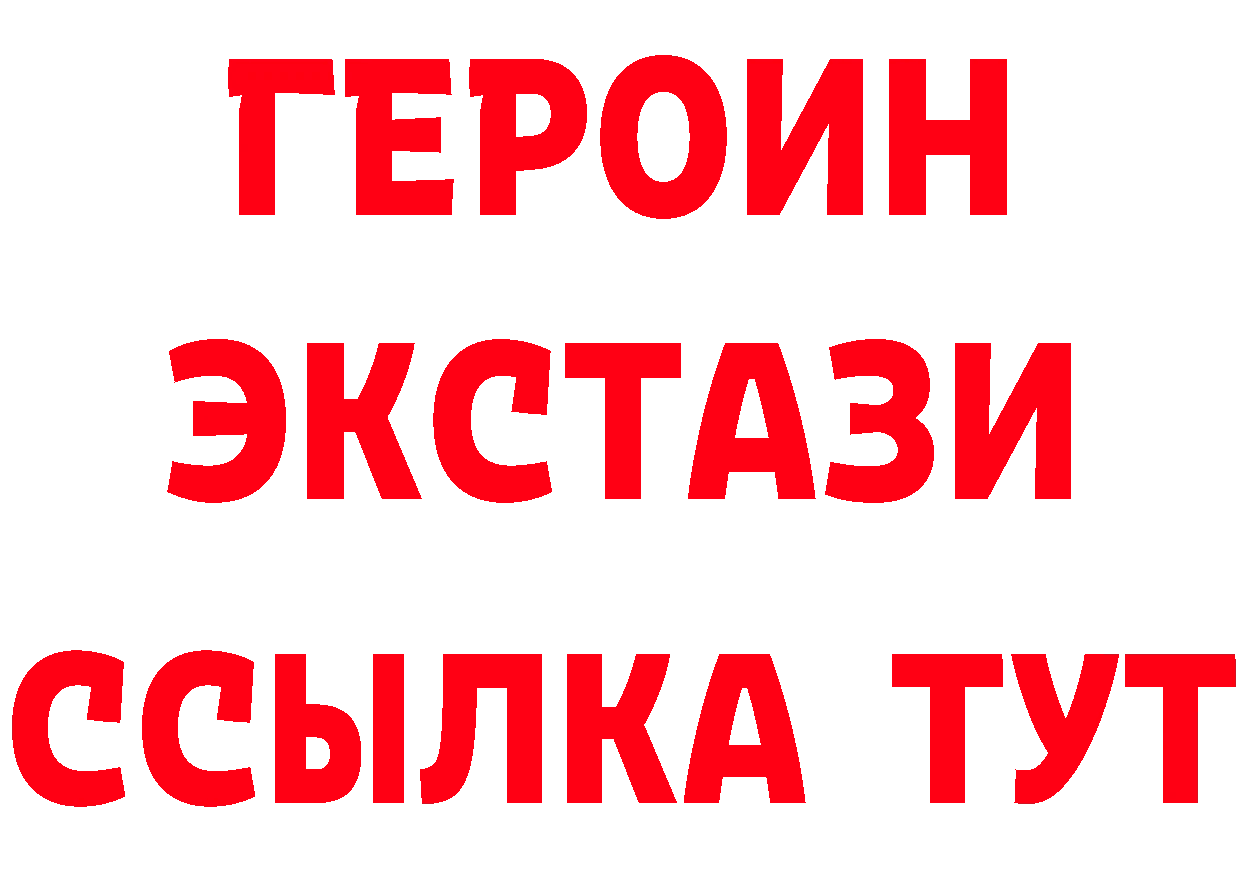 ГЕРОИН ЭКСТАЗИ ССЫЛКА ТУТ